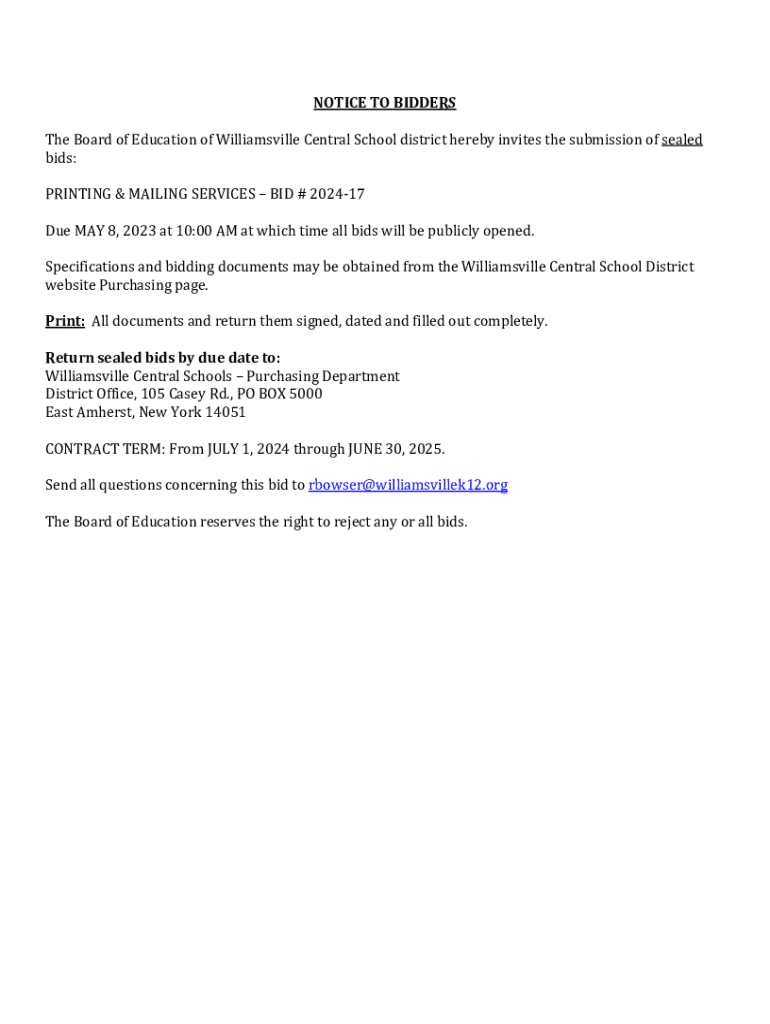 NOTICE TO BIDDERS

The Board of Education of Williamsville Central School district hereby invites the submission of sealed bids:

PRINTING & MAILING SERVICES – BID # 2024-17

Due MAY 8, 2023 at 10:00 AM at which time all bids will be publicly opened.

Specifications and bidding documents may be obtained from the Williamsville Central School District website Purchasing page.

Print: All documents and return them signed, dated and filled out completely.

Return sealed bids by due date to:
Williamsville Central Schools – Purchasing Department
District Office, 105 Casey Rd., PO BOX 5000
East Amherst, New York 14051

CONTRACT TERM: From JULY 1, 2024 through JUNE 30, 2025.

Send all questions concerning this bid to rbowser@williamsvillek12.org

The Board of Education reserves the right to reject any or all bids.